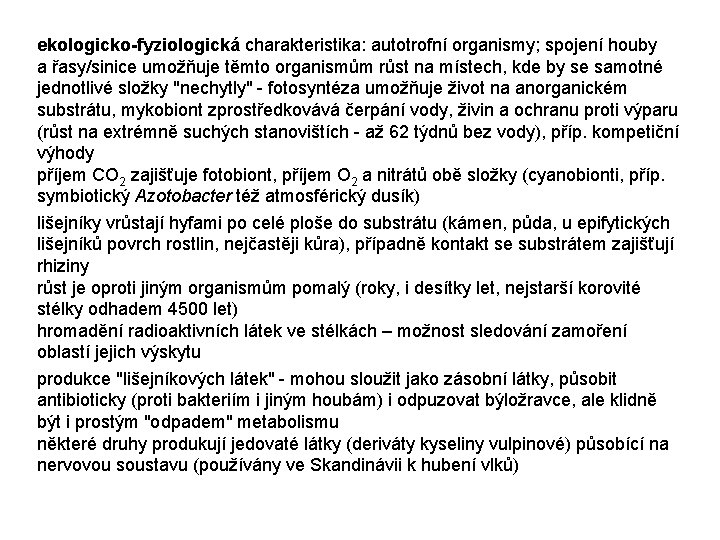 ekologicko-fyziologická charakteristika: autotrofní organismy; spojení houby a řasy/sinice umožňuje těmto organismům růst na místech, kde by se samotné jednotlivé složky "nechytly" - fotosyntéza umožňuje život na anorganickém substrátu, mykobiont zprostředkovává čerpání vody, živin a ochranu proti výparu (růst na extrémně suchých stanovištích - až 62 týdnů bez vody), příp. kompetiční výhody
příjem $CO_2$ zajišťuje fotobiont, příjem $O_2$ a nitrátů obě složky (cyanobionti, příp. symbiotický Azotobacter též atmosférický dusík)

lišejníky vrůstají hyfami po celé ploše do substrátu (kámen, půda, u epifytických lišejníků povrch rostlin, nejčastěji kůra), případně kontakt se substrátem zajišťují rhiziny
růst je oproti jiným organismům pomalý (roky, i desítky let, nejstarší korovité stélky odhadem 4500 let)
hromadění radioaktivních látek ve stélkách – možnost sledování zamoření oblastí jejich výskytu

produkce "lišejníkových látek" - mohou sloužit jako zásobní látky, působit antibioticky (proti bakteriím i jiným houbám) i odpuzovat býložravce, ale klidně být i prostým "odpadem" metabolismu
některé druhy produkují jedovaté látky (deriváty kyseliny vulpinové) působící na nervovou soustavu (používány ve Skandinávii k hubení vlků)